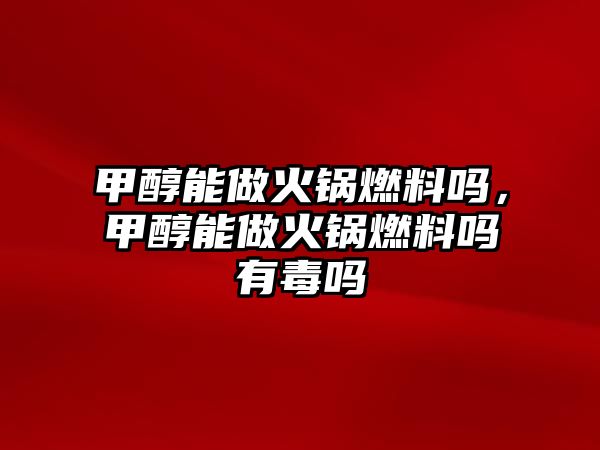 甲醇能做火锅燃料吗，甲醇能做火锅燃料吗有毒吗